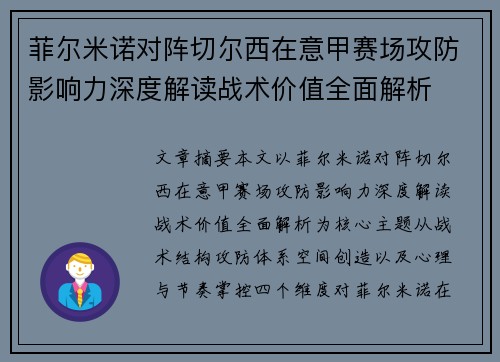 菲尔米诺对阵切尔西在意甲赛场攻防影响力深度解读战术价值全面解析

文章摘要本文以菲尔米诺对阵切尔西在意甲赛场攻防影响力深度解读战术价值全面解析为核心主题从战术结构攻防体系空间创造以及心理与节奏掌控四个维度对菲尔米诺在